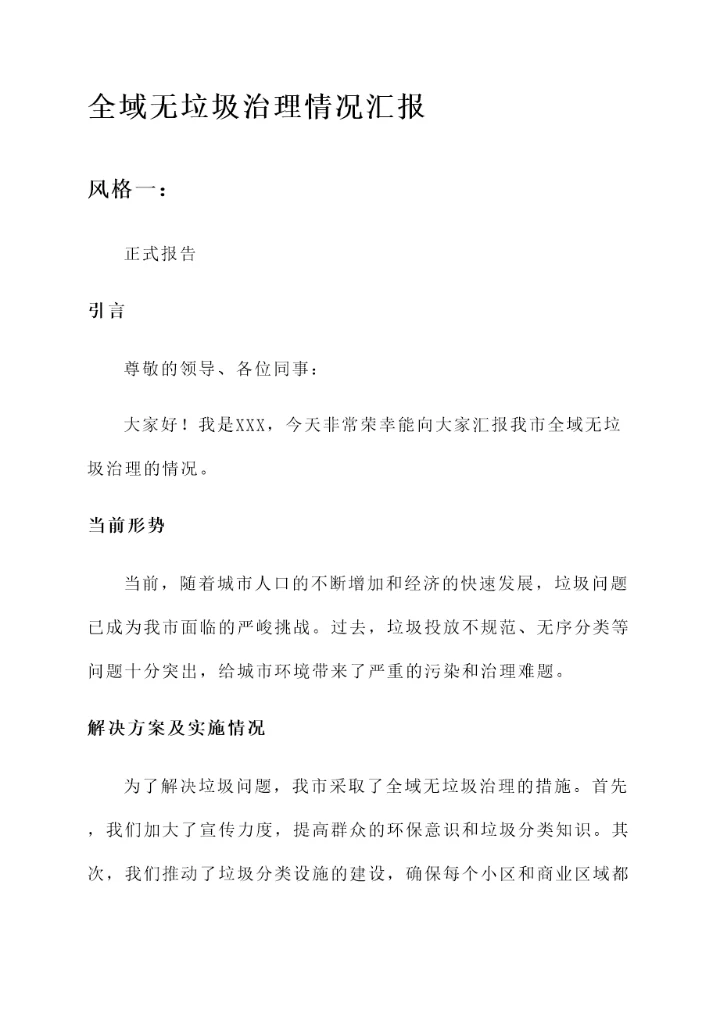 全域无垃圾治理情况汇报

风格一：

正式报告

引言

尊敬的领导、各位同事：

大家好！我是XXX，今天非常荣幸能向大家汇报我市全域无垃圾治理的情况。

当前形势

当前，随着城市人口的不断增加和经济的快速发展，垃圾问题已成为我市面临的严峻挑战。过去，垃圾投放不规范、无序分类等问题十分突出，给城市环境带来了严重的污染和治理难题。

解决方案及实施情况

为了解决垃圾问题，我市采取了全域无垃圾治理的措施。首先，我们加大了宣传力度，提高群众的环保意识和垃圾分类知识。其次，我们推动了垃圾分类设施的建设，确保每个小区和商业区域都